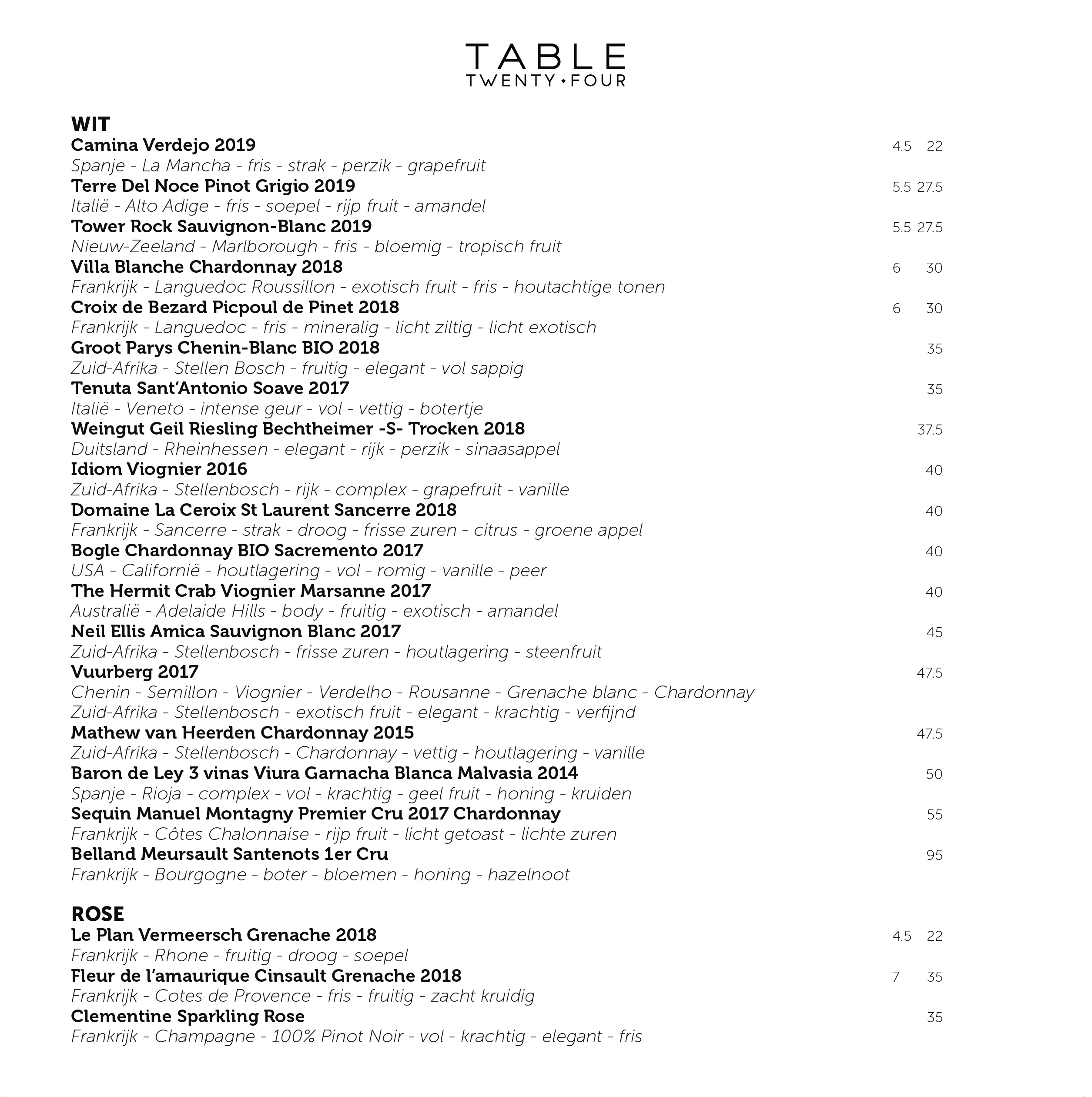 TABLE
TWENTY • FOUR

WIT
Camina Verdejo 2019 4.5 22
Spanje - La Mancha - fris - strak - perzik - grapefruit
Terre Del Noce Pinot Grigio 2019 5.5 27.5
Italië - Alto Adige - fris - soepel - rijp fruit - amandel
Tower Rock Sauvignon-Blanc 2019 5.5 27.5
Nieuw-Zeeland - Marlborough - fris - bloemig - tropisch fruit
Villa Blanche Chardonnay 2018 6 30
Frankrijk - Languedoc Roussillon - exotisch fruit - fris - houtachtige tonen
Croix de Bezard Picpoul de Pinet 2018 6 30
Frankrijk - Languedoc - fris - mineralig - licht ziltig - licht exotisch
Groot Parys Chenin-Blanc BIO 2018 35
Zuid-Afrika - Stellen Bosch - fruitig - elegant - vol sappig
Tenuta Sant'Antonio Soave 2017 35
Italië - Veneto - intense geur - vol - vettig - botertje
Weingut Geil Riesling Bechtheimer -S- Trocken 2018 37.5
Duitsland - Rheinhessen - elegant - rijk - perzik - sinaasappel
Idiom Viognier 2016 40
Zuid-Afrika - Stellenbosch - rijk - complex - grapefruit - vanille
Domaine La Ceroix St Laurent Sancerre 2018 40
Frankrijk - Sancerre - strak - droog - frisse zuren - citrus - groene appel
Bogle Chardonnay BIO Sacremento 2017 40
USA - Californië - houtlagering - vol - romig - vanille - peer
The Hermit Crab Viognier Marsanne 2017 40
Australië - Adelaide Hills - body - fruitig - exotisch - amandel
Neil Ellis Amica Sauvignon Blanc 2017 45
Zuid-Afrika - Stellenbosch - frisse zuren - houtlagering - steenfruit
Vuurberg 2017 47.5
Chenin - Semillon - Viognier - Verdelho - Rousanne - Grenache blanc - Chardonnay
Zuid-Afrika - Stellenbosch - exotisch fruit - elegant - krachtig - verfijnd
Mathew van Heerden Chardonnay 2015 47.5
Zuid-Afrika - Stellenbosch - Chardonnay - vettig - houtlagering - vanille
Baron de Ley 3 vinas Viura Garnacha Blanca Malvasia 2014 50
Spanje - Rioja - complex - vol - krachtig - geel fruit - honing - kruiden
Sequin Manuel Montagny Premier Cru 2017 Chardonnay 55
Frankrijk - Côtes Chalonnaise - rijp fruit - licht getoast - lichte zuren
Belland Meursault Santenots 1er Cru 95
Frankrijk - Bourgogne - boter - bloemen - honing - hazelnoot

ROSE
Le Plan Vermeersch Grenache 2018 4.5 22
Frankrijk - Rhone - fruitig - droog - soepel
Fleur de l'amaurique Cinsault Grenache 2018 7 35
Frankrijk - Cotes de Provence - fris - fruitig - zacht kruidig
Clementine Sparkling Rose 35
Frankrijk - Champagne - 100% Pinot Noir - vol - krachtig - elegant - fris